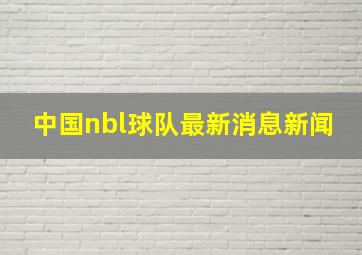 中国nbl球队最新消息新闻